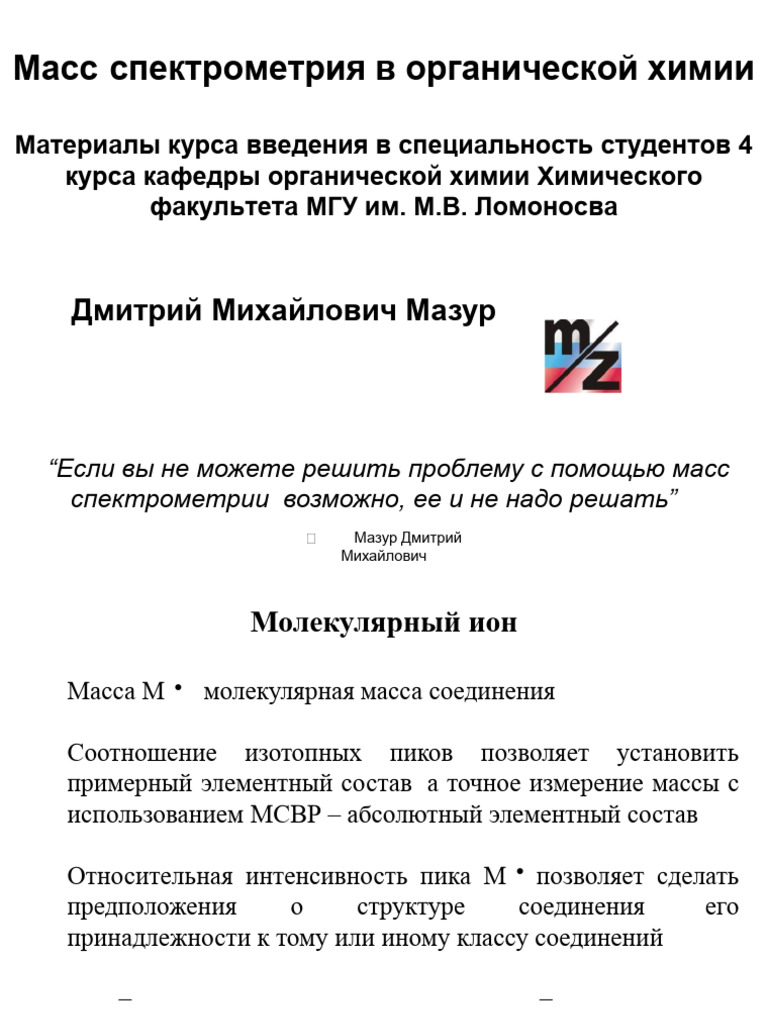 Масс спектрометрия в органической химии

Материалы курса введения в специальность студентов 4 курса кафедры органической химии Химического факультета МГУ им. М.В. Ломоносва

Дмитрий Михайлович Мазур

m/z

"Если вы не можете решить проблему с помощью масс спектрометрии возможно, ее и не надо решать"

Мазур Дмитрий Михайлович

Молекулярный ион

Масса М • молекулярная масса соединения

Соотношение изотопных пиков позволяет установить примерный элементный состав а точное измерение массы с использованием МСВР – абсолютный элементный состав

Относительная интенсивность пика М • позволяет сделать предположения о структуре соединения его принадлежности к тому или иному классу соединений

– –